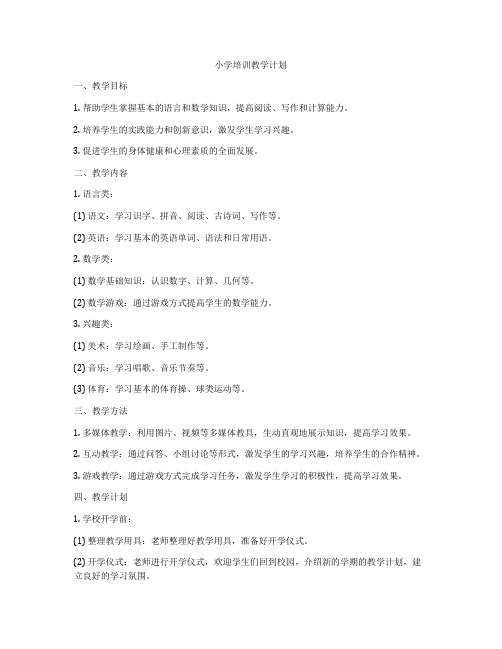 小学培训教学计划

一、教学目标

1. 帮助学生掌握基本的语言和数学知识，提高阅读、写作和计算能力。

2. 培养学生的实践能力和创新意识，激发学生学习兴趣。

3. 促进学生的身体健康和心理素质的全面发展。

二、教学内容

1. 语言类：

(1) 语文：学习识字、拼音、阅读、古诗词、写作等。

(2) 英语：学习基本的英语单词、语法和日常用语。

2. 数学类：

(1) 数学基础知识：认识数字、计算、几何等。

(2) 数学游戏：通过游戏方式提高学生的数学能力。

3. 兴趣类：

(1) 美术：学习绘画、手工制作等。

(2) 音乐：学习唱歌、音乐节奏等。

(3) 体育：学习基本的体育操、球类运动等。

三、教学方法

1. 多媒体教学：利用图片、视频等多媒体教具，生动直观地展示知识，提高学习效果。

2. 互动教学：通过问答、小组讨论等形式，激发学生的学习兴趣，培养学生的合作精神。

3. 游戏教学：通过游戏方式完成学习任务，激发学生学习的积极性，提高学习效果。

四、教学计划

1. 学校开学前：

(1) 整理教学用具：老师整理好教学用具，准备好开学仪式。

(2) 开学仪式：老师进行开学仪式，欢迎学生们回到校园，介绍新的学期的教学计划，建立良好的学习氛围。